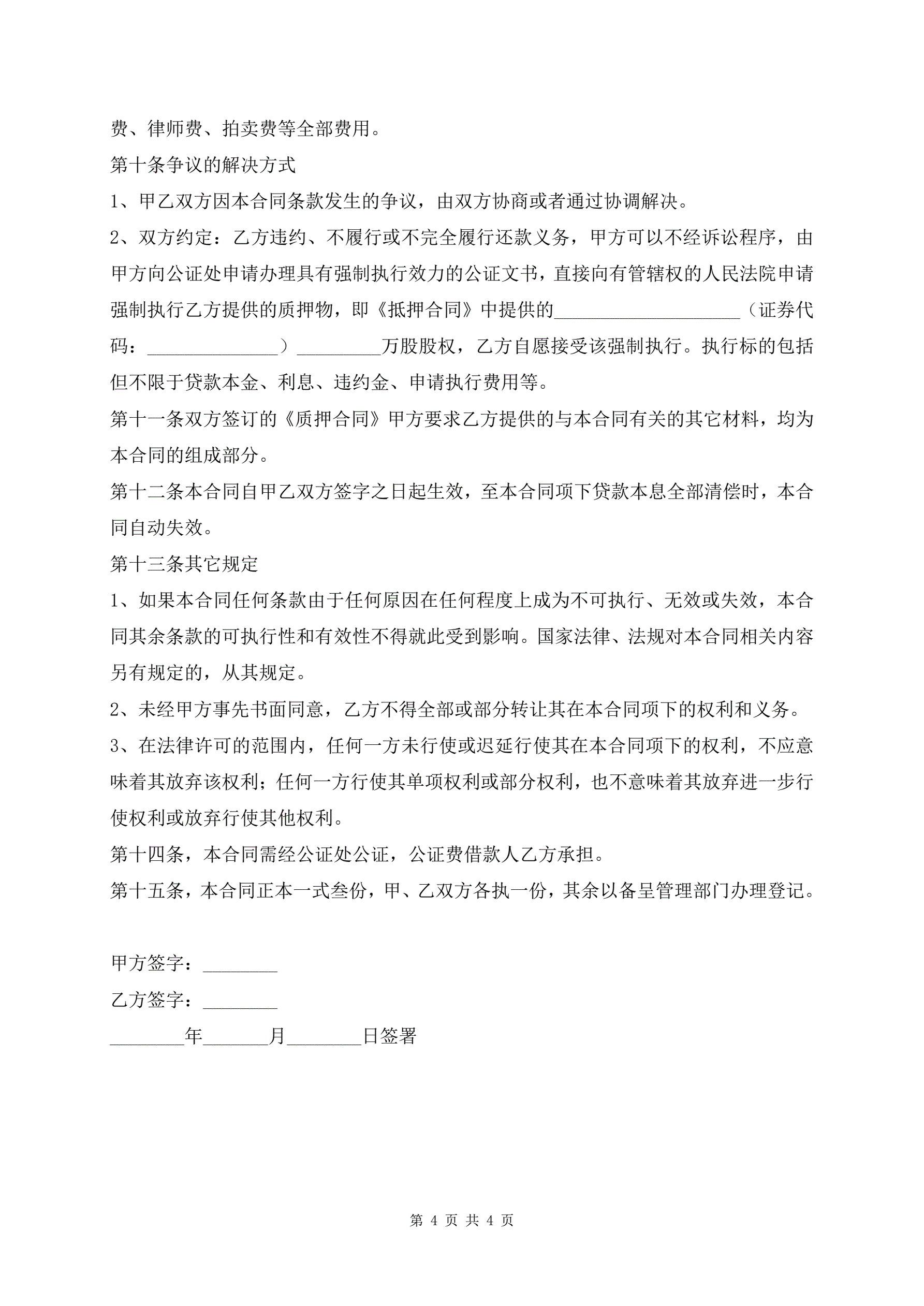 费、律师费、拍卖费等全部费用。

第十条争议的解决方式

1、甲乙双方因本合同条款发生的争议，由双方协商或者通过协调解决。

2、双方约定：乙方违约、不履行或不完全履行还款义务，甲方可以不经诉讼程序，由甲方向公证处申请办理具有强制执行效力的公证文书，直接向有管辖权的人民法院申请强制执行乙方提供的质押物，即《抵押合同》中提供的____________________（证券代码：______________）_________万股股权，乙方自愿接受该强制执行。执行标的包括但不限于贷款本金、利息、违约金、申请执行费用等。

第十一条双方签订的《质押合同》甲方要求乙方提供的与本合同有关的其它材料，均为本合同的组成部分。

第十二条本合同自甲乙双方签字之日起生效，至本合同项下贷款本息全部清偿时，本合同自动失效。

第十三条其它规定

1、如果本合同任何条款由于任何原因在任何程度上成为不可执行、无效或失效，本合同其余条款的可执行性和有效性不得就此受到影响。国家法律、法规对本合同相关内容另有规定的，从其规定。

2、未经甲方事先书面同意，乙方不得全部或部分转让其在本合同项下的权利和义务。

3、在法律许可的范围内，任何一方未行使或迟延行使其在本合同项下的权利，不应意味着其放弃该权利；任何一方行使其单项权利或部分权利，也不意味着其放弃进一步行使权利或放弃行使其他权利。

第十四条，本合同需经公证处公证，公证费借款人乙方承担。

第十五条，本合同正本一式叁份，甲、乙双方各执一份，其余以备呈管理部门办理登记。

甲方签字：________

乙方签字：________

________年_______月________日签署

第 4 页 共 4 页